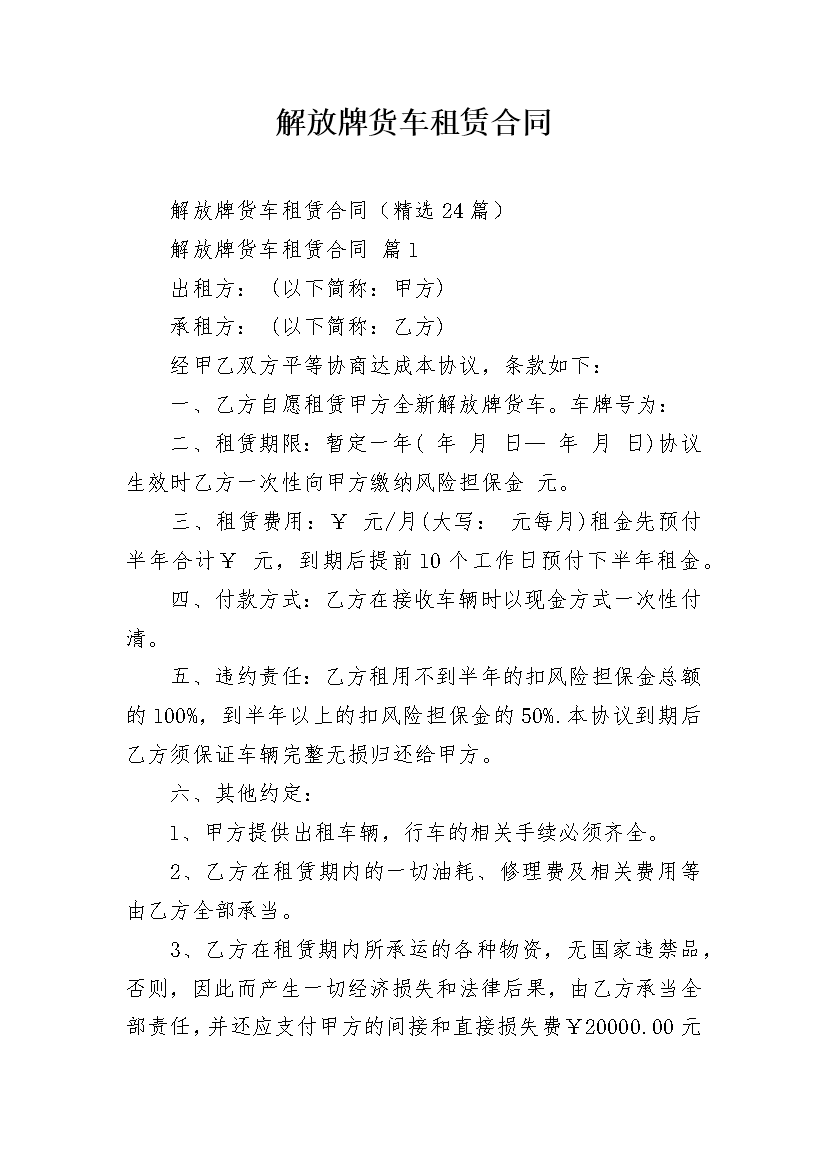 解放牌货车租赁合同

解放牌货车租赁合同（精选24篇）

解放牌货车租赁合同 篇1

出租方：（以下简称：甲方）

承租方：（以下简称：乙方）

经甲乙双方平等协商达成本协议，条款如下：

一、乙方自愿租赁甲方全新解放牌货车。车牌号为：

二、租赁期限：暂定一年( 年 月 日— 年 月 日)协议生效时乙方一次性向甲方缴纳风险担保金 元。

三、租赁费用：￥ 元/月(大写： 元每月)租金先预付半年合计￥ 元，到期后提前10个工作日预付下半年租金。

四、付款方式：乙方在接收车辆时以现金方式一次性付清。

五、违约责任：乙方租用不到半年的扣风险担保金总额的100%，到半年以上的扣风险担保金的50%.本协议到期后乙方须保证车辆完整无损归还给甲方。

六、其他约定：

1、甲方提供出租车辆，行车的相关手续必须齐全。

2、乙方在租赁期内的一切油耗、修理费及相关费用等由乙方全部承当。

3、乙方在租赁期内所承运的各种物资，无国家违禁品，否则，因此而产生一切经济损失和法律后果，由乙方承当全部责任，并还应支付甲方的间接和直接损失费￥20000.00元